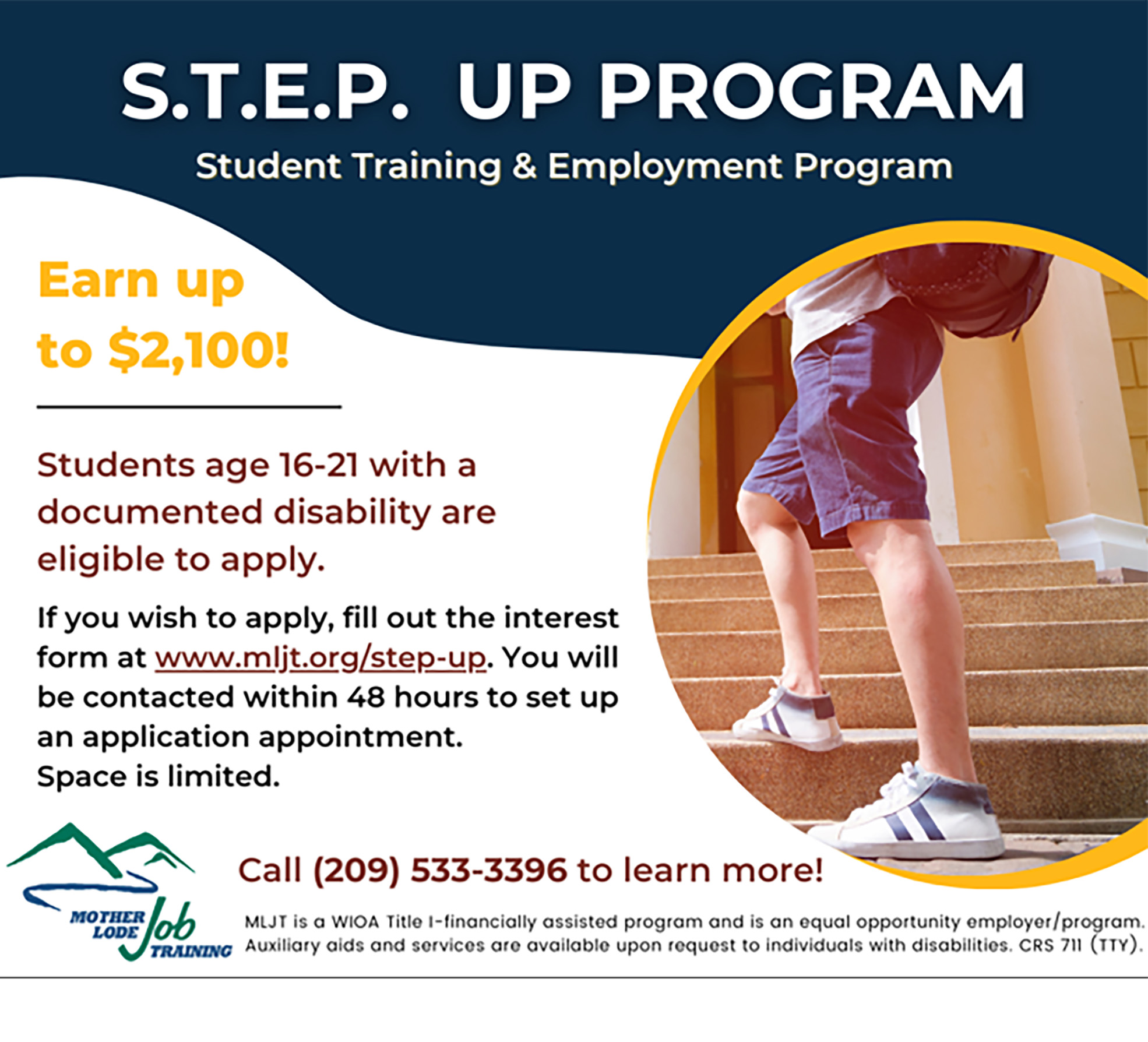 S.T.E.P. UP PROGRAM

Student Training & Employment Program

Earn up to $2,100!

Students age 16-21 with a documented disability are eligible to apply.

If you wish to apply, fill out the interest form at www.mljt.org/step-up. You will be contacted within 48 hours to set up an application appointment.
Space is limited.

MOTHER LODE Job TRAINING

Call (209) 533-3396 to learn more!

MLJT is a WIOA Title I-financially assisted program and is an equal opportunity employer/program. Auxiliary aids and services are available upon request to individuals with disabilities. CRS 711 (TTY).